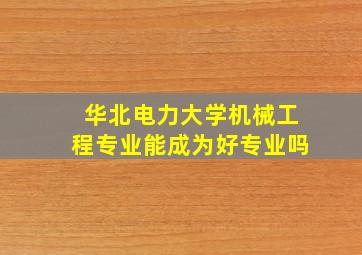 华北电力大学机械工程专业能成为好专业吗